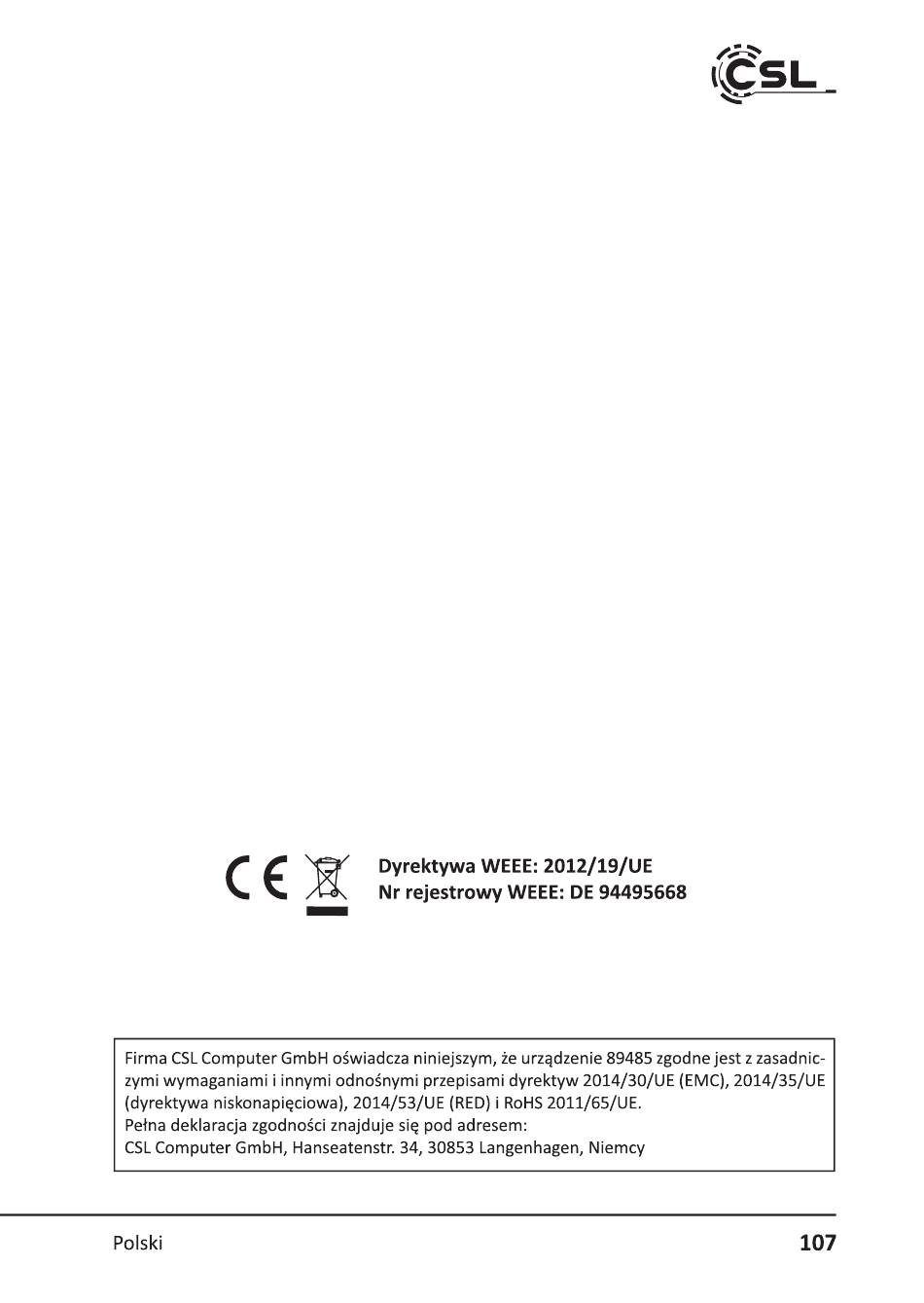 CSL

CE

Dyrektywa WEEE: 2012/19/UE
Nr rejestrowy WEEE: DE 94495668

Firma CSL Computer GmbH oświadcza niniejszym, że urządzenie 89485 zgodne jest z zasadniczymi wymaganiami i innymi odnośnymi przepisami dyrektyw 2014/30/UE (EMC), 2014/35/UE (dyrektywa niskonapięciowa), 2014/53/UE (RED) i RoHS 2011/65/UE.
Pełna deklaracja zgodności znajduje się pod adresem:
CSL Computer GmbH, Hanseatenstr. 34, 30853 Langenhagen, Niemcy

Polski

107